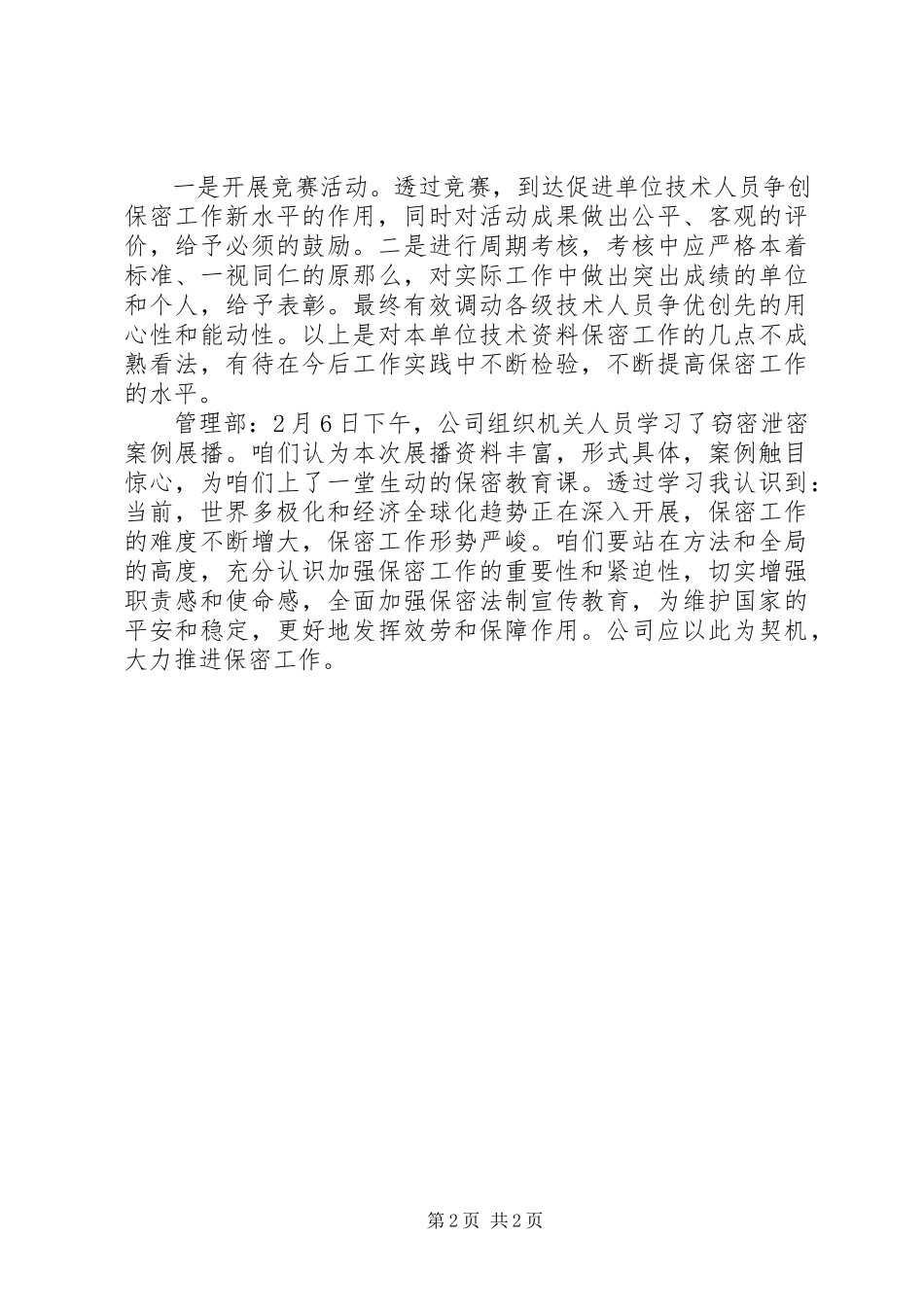 一是开展竞赛活动。透过竞赛，到达促进单位技术人员争创保密工作新水平的作用，同时对活动成果做出公平、客观的评价，给予必须的鼓励。二是进行周期考核，考核中应严格本着标准、一视同仁的原那么，对实际工作中做出突出成绩的单位和个人，给予表彰。最终有效调动各级技术人员争优创先的用心性和能动性。以上是对本单位技术资料保密工作的几点不成熟看法，有待在今后工作实践中不断检验，不断提高保密工作的水平。

管理部：2月6日下午，公司组织机关人员学习了窃密泄密案例展播。咱们认为本次展播资料丰富，形式具体，案例触目惊心，为咱们上了一堂生动的保密教育课。透过学习我认识到：当前，世界多极化和经济全球化趋势正在深入开展，保密工作的难度不断增大，保密工作形势严峻。咱们要站在方法和全局的高度，充分认识加强保密工作的重要性和紧迫性，切实增强职责感和使命感，全面加强保密法制宣传教育，为维护国家的平安和稳定，更好地发挥效劳和保障作用。公司应以此为契机，大力推进保密工作。

第2页 共2页